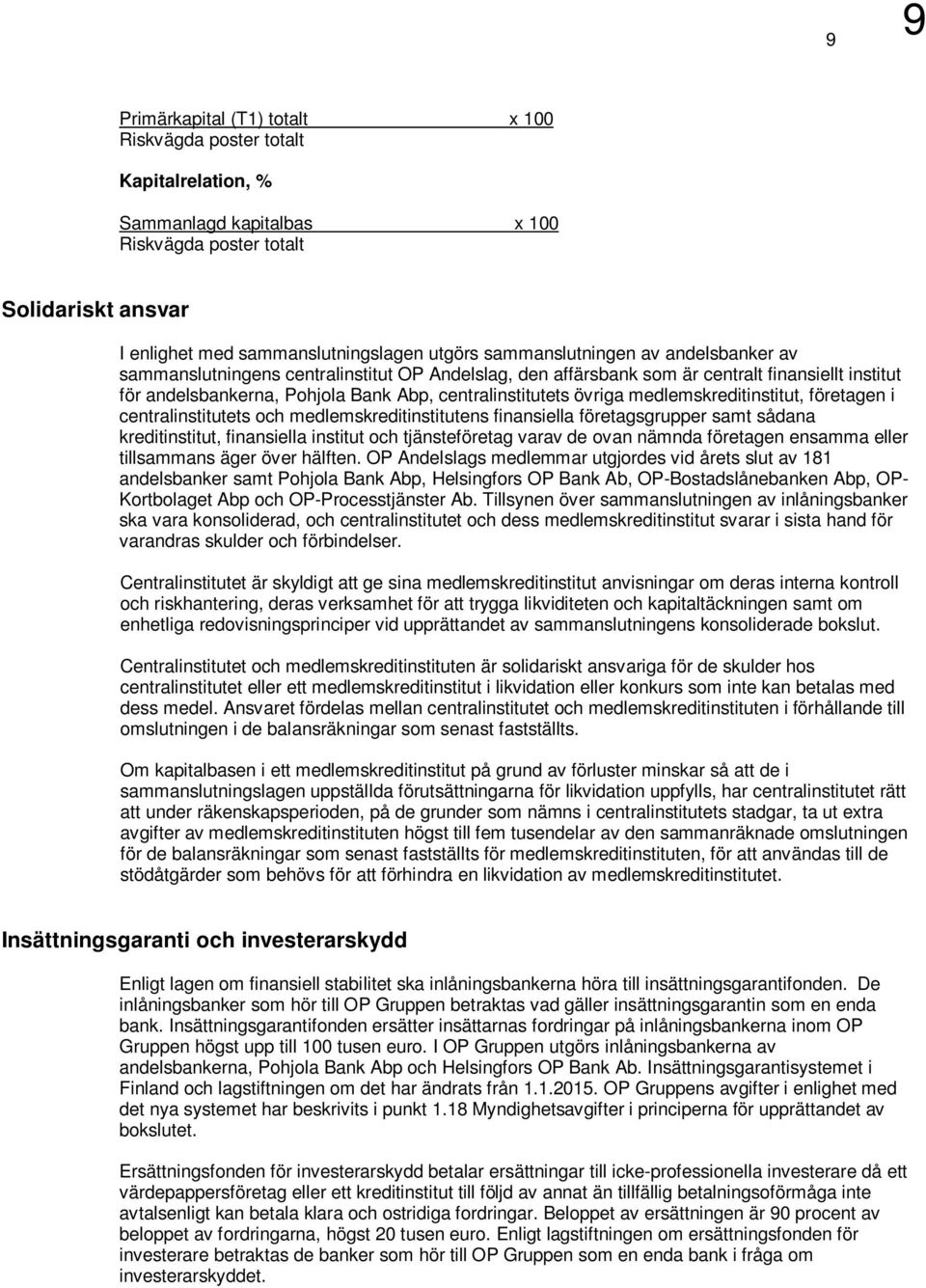 9

9

Primärkapital (T1) totalt x 100
Riskvägda poster totalt

Kapitalrelation, %

Sammanlagd kapitalbas x 100
Riskvägda poster totalt

Solidariskt ansvar

I enlighet med sammanslutningslagen utgörs sammanslutningen av andelsbanker av sammanslutningens centralinstitut OP Andelslag, den affärsbank som är centralt finansiellt institut för andelsbankerna, Pohjola Bank Abp, centralinstitutets övriga medlemskreditinstitut, företagen i centralinstitutets och medlemskreditinstitutens finansiella företagsgrupper samt sådana kreditinstitut, finansiella institut och tjänsteföretag varav de ovan nämnda företagen ensamma eller tillsammans äger över hälften. OP Andelslags medlemmar utgjordes vid årets slut av 181 andelsbanker samt Pohjola Bank Abp, Helsingfors OP Bank Ab, OP-Bostadslånebanken Abp, OP-Kortbolaget Abp och OP-Processtjänster Ab. Tillsynen över sammanslutningen av inlåningsbanker ska vara konsoliderad, och centralinstitutet och dess medlemskreditinstitut svarar i sista hand för varandras skulder och förbindelser.

Centralinstitutet är skyldigt att ge sina medlemskreditinstitut anvisningar om deras interna kontroll och riskhantering, deras verksamhet för att trygga likviditeten och kapitaltäckningen samt om enhetliga redovisningsprinciper vid upprättandet av sammanslutningens konsoliderade bokslut.

Centralinstitutet och medlemskreditinstituten är solidariskt ansvariga för de skulder hos centralinstitutet eller ett medlemskreditinstitut i likvidation eller konkurs som inte kan betalas med dess medel. Ansvaret fördelas mellan centralinstitutet och medlemskreditinstituten i förhållande till omslutningen i de balansräkningar som senast fastställts.

Om kapitalbasen i ett medlemskreditinstitut på grund av förluster minskar så att de i sammanslutningslagen uppställda förutsättningarna för likvidation uppfylls, har centralinstitutet rätt att under räkenskapsperioden, på de grunder som nämns i centralinstitutets stadgar, ta ut extra avgifter av medlemskreditinstituten högst till fem tusendelar av den sammanräknade omslutningen för de balansräkningar som senast fastställts för medlemskreditinstituten, för att användas till de stödåtgärder som behövs för att förhindra en likvidation av medlemskreditinstitutet.

Insättningsgaranti och investerarskydd

Enligt lagen om finansiell stabilitet ska inlåningsbankerna höra till insättningsgarantifonden. De inlåningsbanker som hör till OP Gruppen betraktas vad gäller insättningsgarantin som en enda bank. Insättningsgarantifonden ersätter insättarnas fordringar på inlåningsbankerna inom OP Gruppen högst upp till 100 tusen euro. I OP Gruppen utgörs inlåningsbankerna av andelsbankerna, Pohjola Bank Abp och Helsingfors OP Bank Ab. Insättningsgarantisystemet i Finland och lagstiftningen om det har ändrats från 1.1.2015. OP Gruppens avgifter i enlighet med det nya systemet har beskrivits i punkt 1.18 Myndighetsavgifter i principerna för upprättandet av bokslutet.

Ersättningsfonden för investerarskydd betalar ersättningar till icke-professionella investerare då ett värdepappersföretag eller ett kreditinstitut till följd av annat än tillfällig betalningsoförmåga inte avtalsenligt kan betala klara och ostridiga fordringar. Beloppet av ersättningen är 90 procent av beloppet av fordringarna, högst 20 tusen euro. Enligt lagstiftningen om ersättningsfonden för investerare betraktas de banker som hör till OP Gruppen som en enda bank i fråga om investerarskyddet.